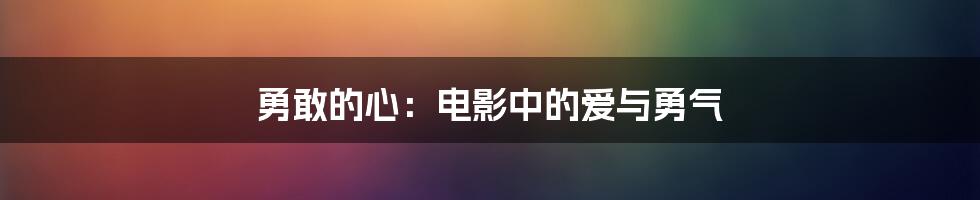 勇敢的心：电影中的爱与勇气